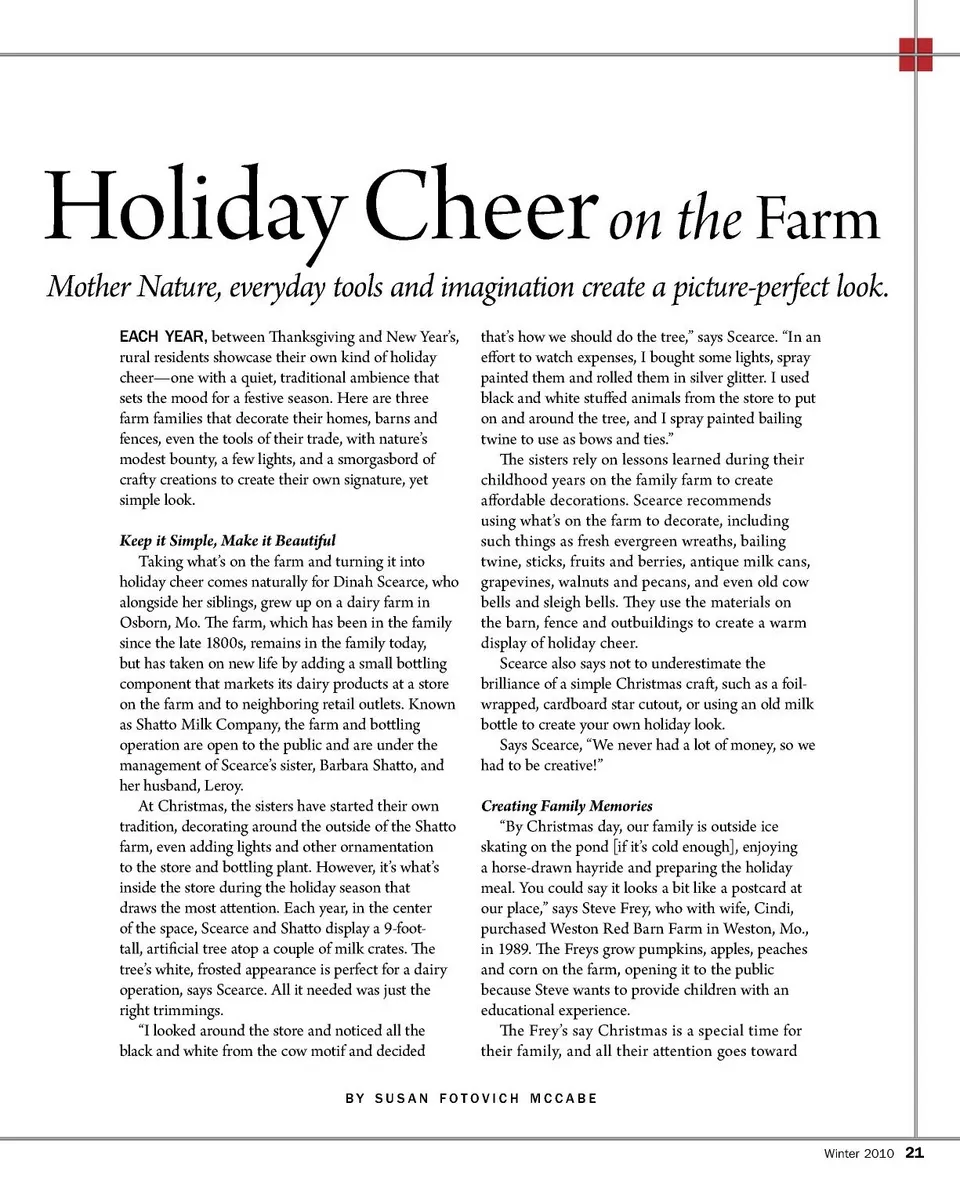 Holiday Cheer on the Farm

Mother Nature, everyday tools and imagination create a picture-perfect look.

EACH YEAR, between Thanksgiving and New Year's, rural residents showcase their own kind of holiday cheer—one with a quiet, traditional ambience that sets the mood for a festive season. Here are three farm families that decorate their homes, barns and fences, even the tools of their trade, with nature's modest bounty, a few lights, and a smorgasbord of crafty creations to create their own signature, yet simple look.

Keep it Simple, Make it Beautiful

Taking what's on the farm and turning it into holiday cheer comes naturally for Dinah Scearce, who alongside her siblings, grew up on a dairy farm in Osborn, Mo. The farm, which has been in the family since the late 1800s, remains in the family today, but has taken on new life by adding a small bottling component that markets its dairy products at a store on the farm and to neighboring retail outlets. Known as Shatto Milk Company, the farm and bottling operation are open to the public and are under the management of Scearce's sister, Barbara Shatto, and her husband, Leroy.

At Christmas, the sisters have started their own tradition, decorating around the outside of the Shatto farm, even adding lights and other ornamentation to the store and bottling plant. However, it's what's inside the store during the holiday season that draws the most attention. Each year, in the center of the space, Scearce and Shatto display a 9-foot-tall, artificial tree atop a couple of milk crates. The tree's white, frosted appearance is perfect for a dairy operation, says Scearce. All it needed was just the right trimmings.

"I looked around the store and noticed all the black and white from the cow motif and decided that's how we should do the tree," says Scearce. "In an effort to watch expenses, I bought some lights, spray painted them and rolled them in silver glitter. I used black and white stuffed animals from the store to put on and around the tree, and I spray painted bailing twine to use as bows and ties."

The sisters rely on lessons learned during their childhood years on the family farm to create affordable decorations. Scearce recommends using what's on the farm to decorate, including such things as fresh evergreen wreaths, bailing twine, sticks, fruits and berries, antique milk cans, grapevines, walnuts and pecans, and even old cow bells and sleigh bells. They use the materials on the barn, fence and outbuildings to create a warm display of holiday cheer.

Scearce also says not to underestimate the brilliance of a simple Christmas craft, such as a foil-wrapped, cardboard star cutout, or using an old milk bottle to create your own holiday look.

Says Scearce, "We never had a lot of money, so we had to be creative!"

Creating Family Memories

"By Christmas day, our family is outside ice skating on the pond [if it's cold enough], enjoying a horse-drawn hayride and preparing the holiday meal. You could say it looks a bit like a postcard at our place," says Steve Frey, who with wife, Cindi, purchased Weston Red Barn Farm in Weston, Mo., in 1989. The Freys grow pumpkins, apples, peaches and corn on the farm, opening it to the public because Steve wants to provide children with an educational experience.

The Frey's say Christmas is a special time for their family, and all their attention goes toward

BY SUSAN FOTOVICH MCCABE

Winter 2010 21